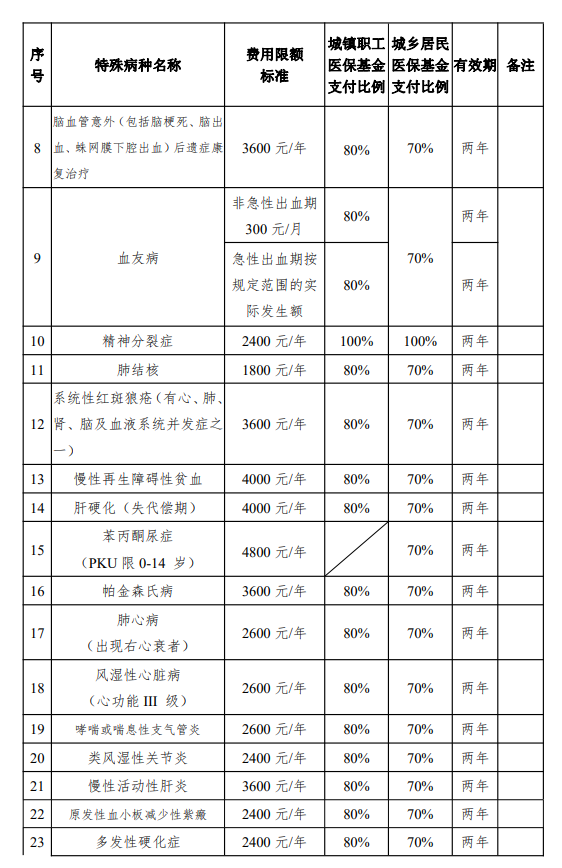 | 序号 | 特殊病种名称 | 费用限额标准 | 城镇职工医保基金支付比例 | 城乡居民医保基金支付比例 | 有效期 | 备注 |
|---|---|---|---|---|---|---|
| 8 | 脑血管意外（包括脑梗死、脑出血、蛛网膜下腔出血）后遗症康复治疗 | 3600 元/年 | 80% | 70% | 两年 | |
| 9 | 血友病 | 非急性出血期 300 元/月 | 80% | 70% | 两年 | |
| | | 急性出血期按规定范围的实际发生额 | 80% | | 两年 | |
| 10 | 精神分裂症 | 2400 元/年 | 100% | 100% | 两年 | |
| 11 | 肺结核 | 1800 元/年 | 80% | 70% | 两年 | |
| 12 | 系统性红斑狼疮（有心、肺、肾、脑及血液系统并发症之一） | 3600 元/年 | 80% | 70% | 两年 | |
| 13 | 慢性再生障碍性贫血 | 4000 元/年 | 80% | 70% | 两年 | |
| 14 | 肝硬化（失代偿期） | 4000 元/年 | 80% | 70% | 两年 | |
| 15 | 苯丙酮尿症（PKU 限 0-14 岁） | 4800 元/年 | | 70% | 两年 | |
| 16 | 帕金森氏病 | 3600 元/年 | 80% | 70% | 两年 | |
| 17 | 肺心病（出现右心衰者） | 2600 元/年 | 80% | 70% | 两年 | |
| 18 | 风湿性心脏病（心功能 III 级） | 2600 元/年 | 80% | 70% | 两年 | |
| 19 | 哮喘或喘息性支气管炎 | 2600 元/年 | 80% | 70% | 两年 | |
| 20 | 类风湿性关节炎 | 2400 元/年 | 80% | 70% | 两年 | |
| 21 | 慢性活动性肝炎 | 3600 元/年 | 80% | 70% | 两年 | |
| 22 | 原发性血小板减少性紫癜 | 2400 元/年 | 80% | 70% | 两年 | |
| 23 | 多发性硬化症 | 2400 元/年 | 80% | 70% | 两年 | |